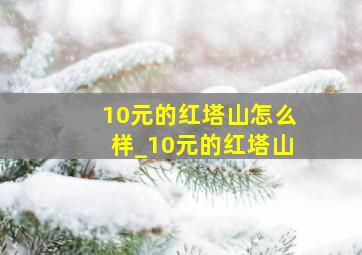 10元的红塔山怎么样_10元的红塔山